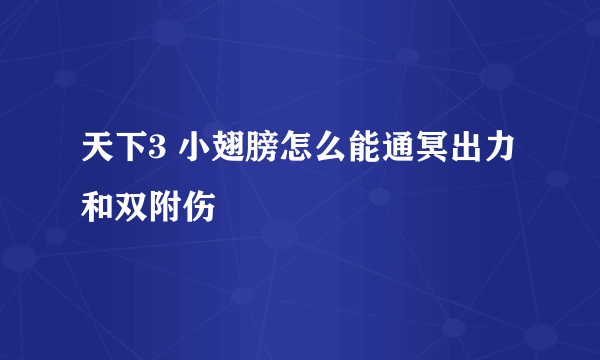 天下3 小翅膀怎么能通冥出力和双附伤